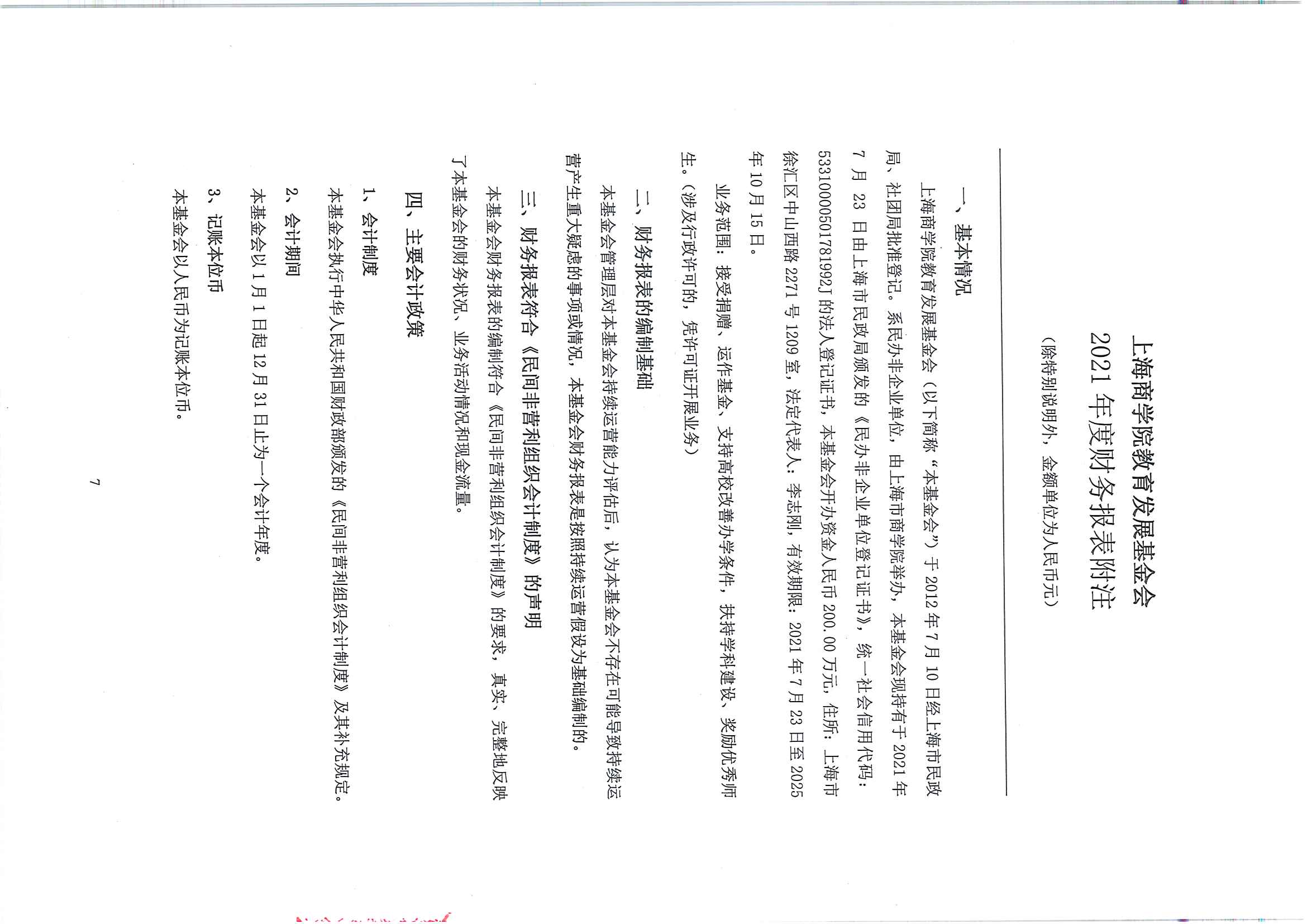 上海商学院教育发展基金会
2021年度财务报表附注
（除特别说明外，金额单位为人民币元）

一、基本情况

上海商学院教育发展基金会（以下简称“本基金会”）于2012年7月10日经上海市民政局、社团局批准登记。系民办非企业单位，由上海市商学院举办，本基金会现持有于2021年7月23日由上海市民政局颁发的《民办非企业单位登记证书》，统一社会信用代码：53310000501781992J的法人登记证书，本基金会开办资金人民币200.00万元，住所：上海市徐汇区中山西路2271号1209室，法定代表人：李志刚，有效期限：2021年7月23日至2025年10月15日。

业务范围：接受捐赠、运作基金、支持高校改善办学条件，扶持学科建设、奖励优秀师生。（涉及行政许可的，凭许可证开展业务）

二、财务报表的编制基础

本基金会管理层对本基金会持续运营能力评估后，认为本基金会不存在可能导致持续运营产生重大疑虑的事项或情况，本基金会财务报表是按照持续运营假设为基础编制的。

三、财务报表符合《民间非营利组织会计制度》的声明

本基金会财务报表的编制符合《民间非营利组织会计制度》的要求，真实、完整地反映了本基金会的财务状况、业务活动情况和现金流量。

四、主要会计政策

1、会计制度

本基金会执行中华人民共和国财政部颁发的《民间非营利组织会计制度》及其补充规定。

2、会计期间

本基金会以1月1日起12月31日止为一个会计年度。

3、记账本位币

本基金会以人民币为记账本位币。

7